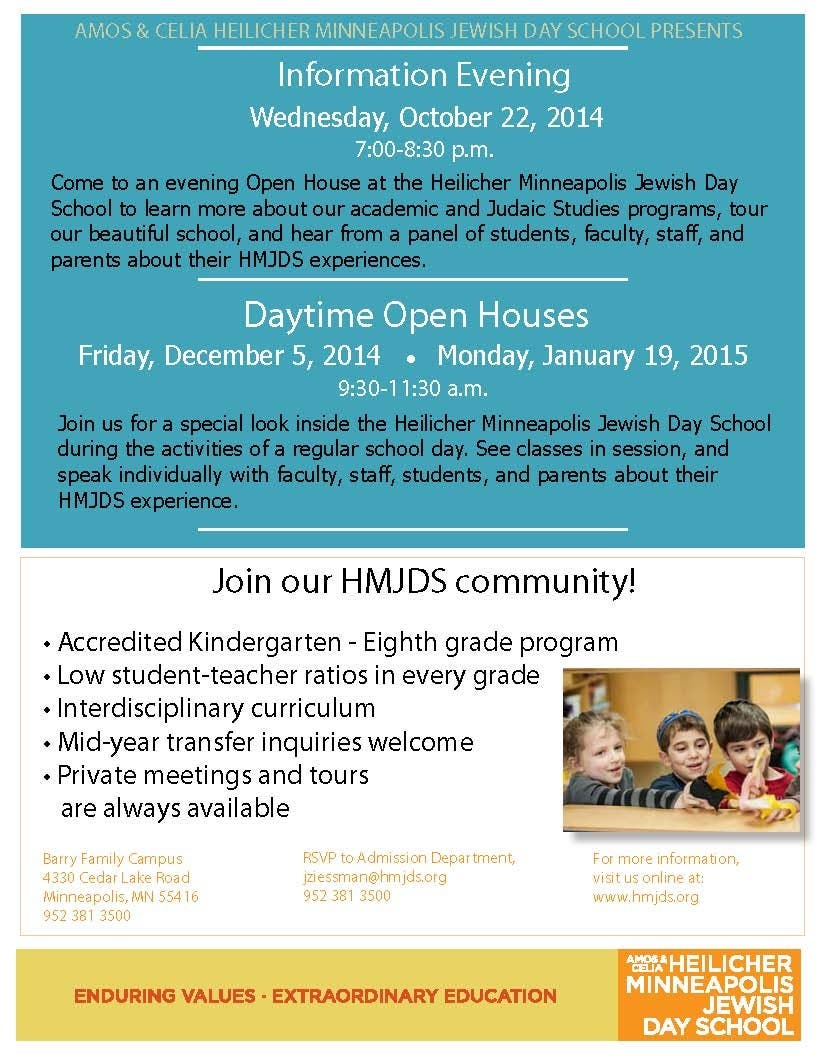 AMOS & CELIA HEILICHER MINNEAPOLIS JEWISH DAY SCHOOL PRESENTS

Information Evening

Wednesday, October 22, 2014

7:00-8:30 p.m.

Come to an evening Open House at the Heilicher Minneapolis Jewish Day School to learn more about our academic and Judaic Studies programs, tour our beautiful school, and hear from a panel of students, faculty, staff, and parents about their HMJDS experiences.

Daytime Open Houses

Friday, December 5, 2014 • Monday, January 19, 2015

9:30-11:30 a.m.

Join us for a special look inside the Heilicher Minneapolis Jewish Day School during the activities of a regular school day. See classes in session, and speak individually with faculty, staff, students, and parents about their HMJDS experience.

Join our HMJDS community!

• Accredited Kindergarten - Eighth grade program
• Low student-teacher ratios in every grade
• Interdisciplinary curriculum
• Mid-year transfer inquiries welcome
• Private meetings and tours are always available

Barry Family Campus
4330 Cedar Lake Road
Minneapolis, MN 55416
952 381 3500

RSVP to Admission Department,
jziessman@hmjds.org
952 381 3500

For more information,
visit us online at:
www.hmjds.org

ENDURING VALUES - EXTRAORDINARY EDUCATION

AMOS & CELIA HEILICHER
MINNEAPOLIS
JEWISH
DAY SCHOOL